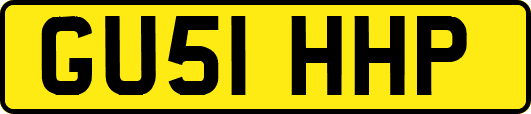 GU51 HHP